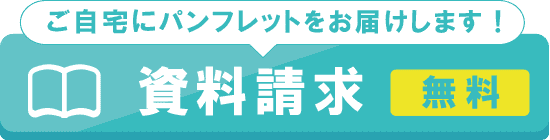 ご自宅にパンフレットをお届けします！

資料請求

無料